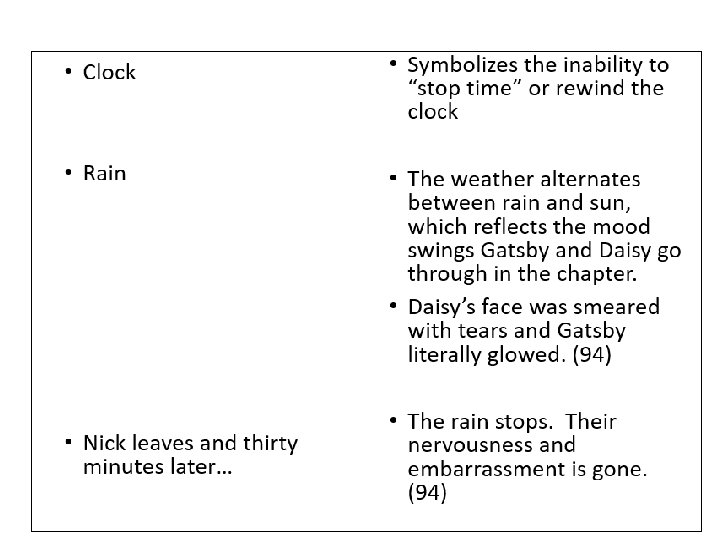 • Clock

• Rain

• Nick leaves and thirty minutes later…

• Symbolizes the inability to “stop time” or rewind the clock

• The weather alternates between rain and sun, which reflects the mood swings Gatsby and Daisy go through in the chapter.

• Daisy’s face was smeared with tears and Gatsby literally glowed. (94)

• The rain stops. Their nervousness and embarrassment is gone. (94)